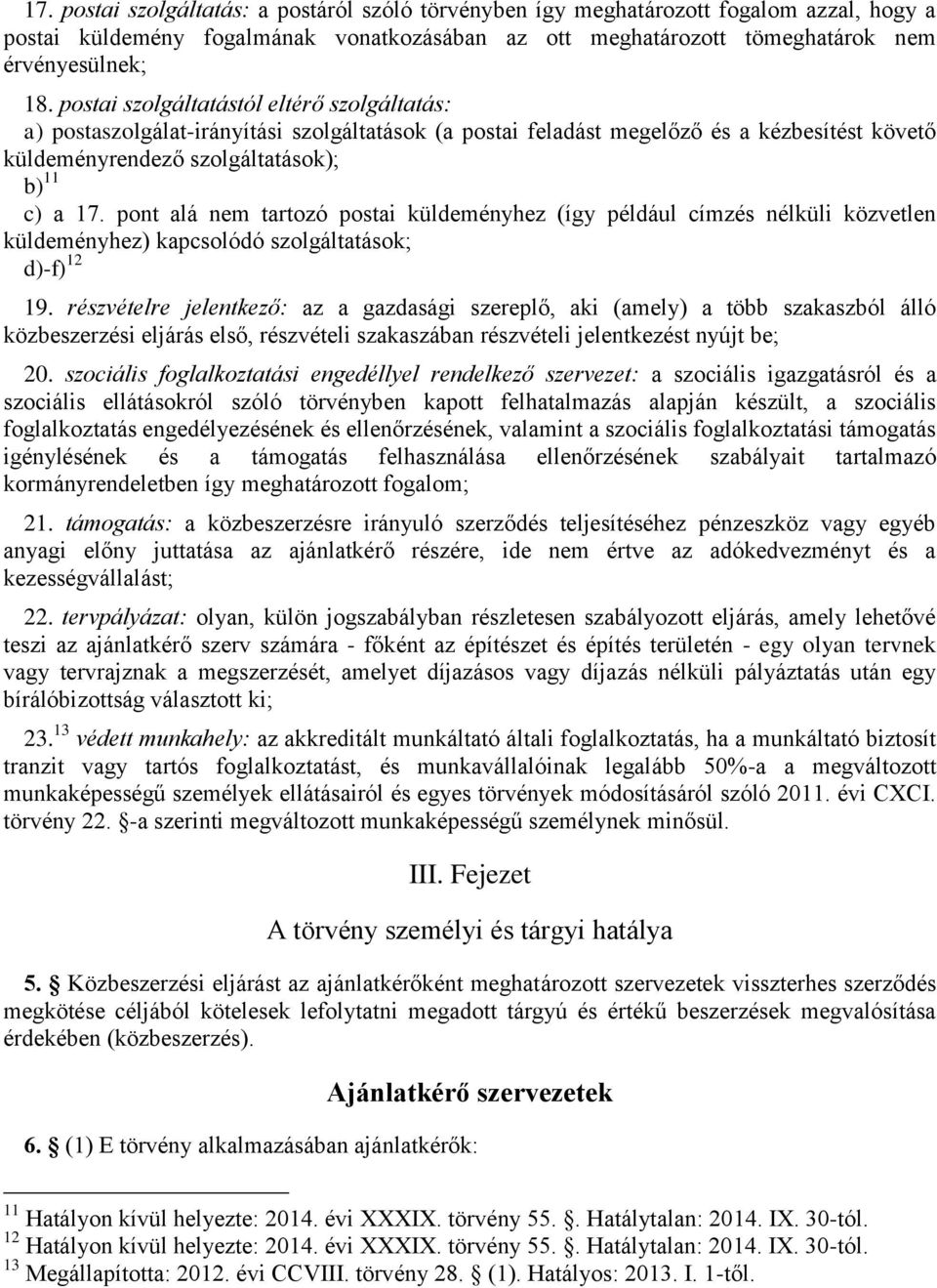 17. postai szolgáltatás: a postáról szóló törvényben így meghatározott fogalom azzal, hogy a postai küldemény fogalmának vonatkozásában az ott meghatározott tömeghatárok nem érvényesülnek;

18. postai szolgáltatástól eltérő szolgáltatás:
a) postaszolgálat-irányítási szolgáltatások (a postai feladást megelőző és a kézbesítést követő küldeményrendező szolgáltatások);
b)$^{11}$
c) a 17. pont alá nem tartozó postai küldeményhez (így például címzés nélküli közvetlen küldeményhez) kapcsolódó szolgáltatások;
d)-f)$^{12}$

19. részvételre jelentkező: az a gazdasági szereplő, aki (amely) a több szakaszból álló közbeszerzési eljárás első, részvételi szakaszában részvételi jelentkezést nyújt be;

20. szociális foglalkoztatási engedéllyel rendelkező szervezet: a szociális igazgatásról és a szociális ellátásokról szóló törvényben kapott felhatalmazás alapján készült, a szociális foglalkoztatás engedélyezésének és ellenőrzésének, valamint a szociális foglalkoztatási támogatás igénylésének és a támogatás felhasználása ellenőrzésének szabályait tartalmazó kormányrendeletben így meghatározott fogalom;

21. támogatás: a közbeszerzésre irányuló szerződés teljesítéséhez pénzeszköz vagy egyéb anyagi előny juttatása az ajánlatkérő részére, ide nem értve az adókedvezményt és a kezességvállalást;

22. tervpályázat: olyan, külön jogszabályban részletesen szabályozott eljárás, amely lehetővé teszi az ajánlatkérő szerv számára - főként az építészet és építés területén - egy olyan tervnek vagy tervrajznak a megszerzését, amelyet díjazásos vagy díjazás nélküli pályáztatás után egy bírálóbizottság választott ki;

23.$^{13}$ védett munkahely: az akkreditált munkáltató általi foglalkoztatás, ha a munkáltató biztosít tranzit vagy tartós foglalkoztatást, és munkavállalóinak legalább 50%-a a megváltozott munkaképességű személyek ellátásairól és egyes törvények módosításáról szóló 2011. évi CXCI. törvény 22. §-a szerinti megváltozott munkaképességű személynek minősül.

III. Fejezet

A törvény személyi és tárgyi hatálya

5. § Közbeszerzési eljárást az ajánlatkérőként meghatározott szervezetek visszterhes szerződés megkötése céljából kötelesek lefolytatni megadott tárgyú és értékű beszerzések megvalósítása érdekében (közbeszerzés).

Ajánlatkérő szervezetek

6. § (1) E törvény alkalmazásában ajánlatkérők:

$^{11}$ Hatályon kívül helyezte: 2014. évi XXXIX. törvény 55. §. Hatálytalan: 2014. IX. 30-tól.
$^{12}$ Hatályon kívül helyezte: 2014. évi XXXIX. törvény 55. §. Hatálytalan: 2014. IX. 30-tól.
$^{13}$ Megállapította: 2012. évi CCVIII. törvény 28. § (1). Hatályos: 2013. I. 1-től.